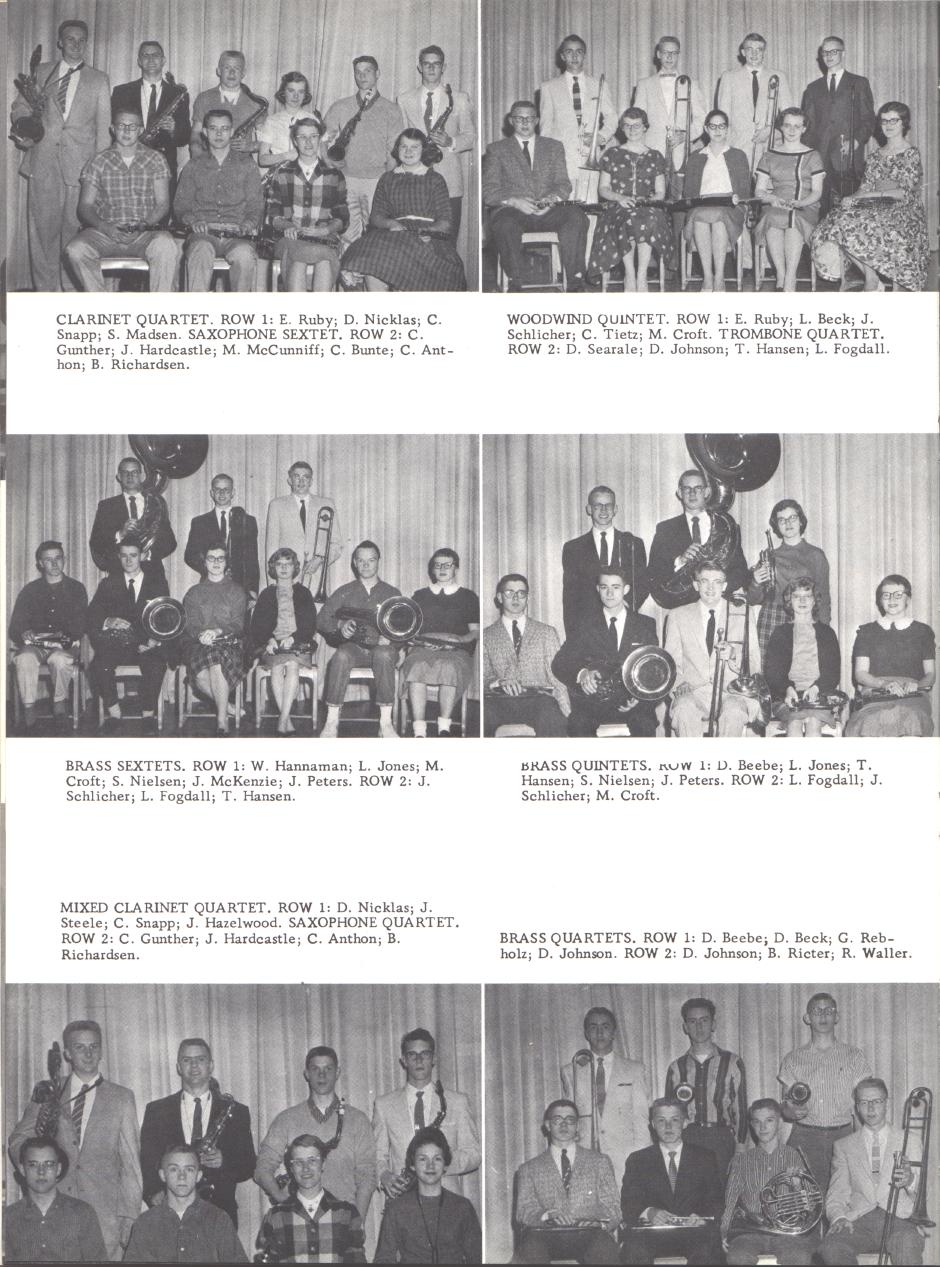 CLARINET QUARTET. ROW 1: E. Ruby; D. Nicklas; C. Snapp; S. Madsen. SAXOPHONE SEXTET. ROW 2: C. Gunther; J. Hardcastle; M. McCunniff; C. Bunte; C. Anthon; B. Richardsen.

WOODWIND QUINTET. ROW 1: E. Ruby; L. Beck; J. Schlicher; C. Tietz; M. Croft. TROMBONE QUARTET. ROW 2: D. Searale; D. Johnson; T. Hansen; L. Fogdall.

BRASS SEXTETS. ROW 1: W. Hannaman; L. Jones; M. Croft; S. Nielsen; J. McKenzie; J. Peters. ROW 2: J. Schlicher; L. Fogdall; T. Hansen.

BRASS QUINTETS. ROW 1: D. Beebe; L. Jones; T. Hansen; S. Nielsen; J. Peters. ROW 2: L. Fogdall; J. Schlicher; M. Croft.

MIXED CLARINET QUARTET. ROW 1: D. Nicklas; J. Steele; C. Snapp; J. Hazelwood. SAXOPHONE QUARTET. ROW 2: C. Gunther; J. Hardcastle; C. Anthon; B. Richardsen.

BRASS QUARTETS. ROW 1: D. Beebe; D. Beck; G. Rebholz; D. Johnson. ROW 2: D. Johnson; B. Ricter; R. Waller.